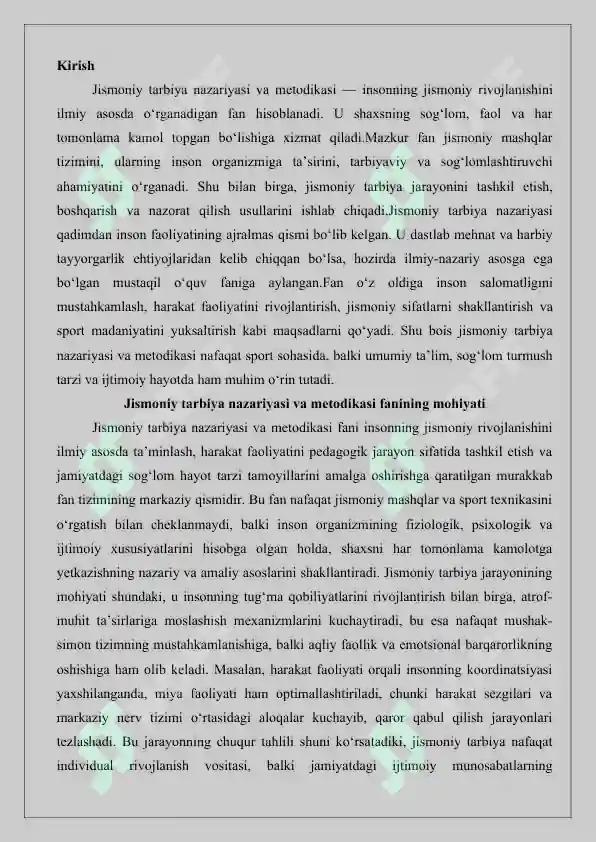 Kirish

Jismoniy tarbiya nazariyasi va metodikasi — insonning jismoniy rivojlanishini ilmiy asosda o'rganadigan fan hisoblanadi. U shaxsning sog'lom, faol va har tomonlama kamol topgan bo'lishiga xizmat qiladi.Mazkur fan jismoniy mashqlar tizimini, ularning inson organizmiga ta'sirini, tarbiyaviy va sog'lomlashtiruvchi ahamiyatini o'rganadi. Shu bilan birga, jismoniy tarbiya jarayonini tashkil etish, boshqarish va nazorat qilish usullarini ishlab chiqadi.Jismoniy tarbiya nazariyasi qadimdan inson faoliyatining ajralmas qismi bo'lib kelgan. U dastlab mehnat va harbiy tayyorgarlik ehtiyojlaridan kelib chiqqan bo'lsa, hozirda ilmiy-nazariy asosga ega bo'lgan mustaqil o'quv faniga aylangan.Fan o'z oldiga inson salomatligini mustahkamlash, harakat faoliyatini rivojlantirish, jismoniy sifatlarni shakllantirish va sport madaniyatini yuksaltirish kabi maqsadlarni qo'yadi. Shu bois jismoniy tarbiya nazariyasi va metodikasi nafaqat sport sohasida, balki umumiy ta'lim, sog'lom turmush tarzi va ijtimoiy hayotda ham muhim o'rin tutadi.

Jismoniy tarbiya nazariyasi va metodikasi fanining mohiyati

Jismoniy tarbiya nazariyasi va metodikasi fani insonning jismoniy rivojlanishini ilmiy asosda ta'minlash, harakat faoliyatini pedagogik jarayon sifatida tashkil etish va jamiyatdagi sog'lom hayot tarzi tamoyillarini amalga oshirishga qaratilgan murakkab fan tizimining markaziy qismidir. Bu fan nafaqat jismoniy mashqlar va sport texnikasini o'rgatish bilan cheklanmaydi, balki inson organizmining fiziologik, psixologik va ijtimoiy xususiyatlarini hisobga olgan holda, shaxsni har tomonlama kamolotga yetkazishning nazariy va amaliy asoslarini shakllantiradi. Jismoniy tarbiya jarayonining mohiyati shundaki, u insonning tug'ma qobiliyatlarini rivojlantirish bilan birga, atrof-muhit ta'sirlariga moslashish mexanizmlarini kuchaytiradi, bu esa nafaqat mushak-simon tizimning mustahkamlanishiga, balki aqliy faollik va emotsional barqarorlikning oshishiga ham olib keladi. Masalan, harakat faoliyati orqali insonning koordinatsiyasi yaxshilanganda, miya faoliyati ham optimallashtiriladi, chunki harakat sezgilari va markaziy nerv tizimi o'rtasidagi aloqalar kuchayib, qaror qabul qilish jarayonlari tezlashadi. Bu jarayonning chuqur tahlili shuni ko'rsatadiki, jismoniy tarbiya nafaqat individual rivojlanish vositasi, balki jamiyatdagi ijtimoiy munosabatlarning